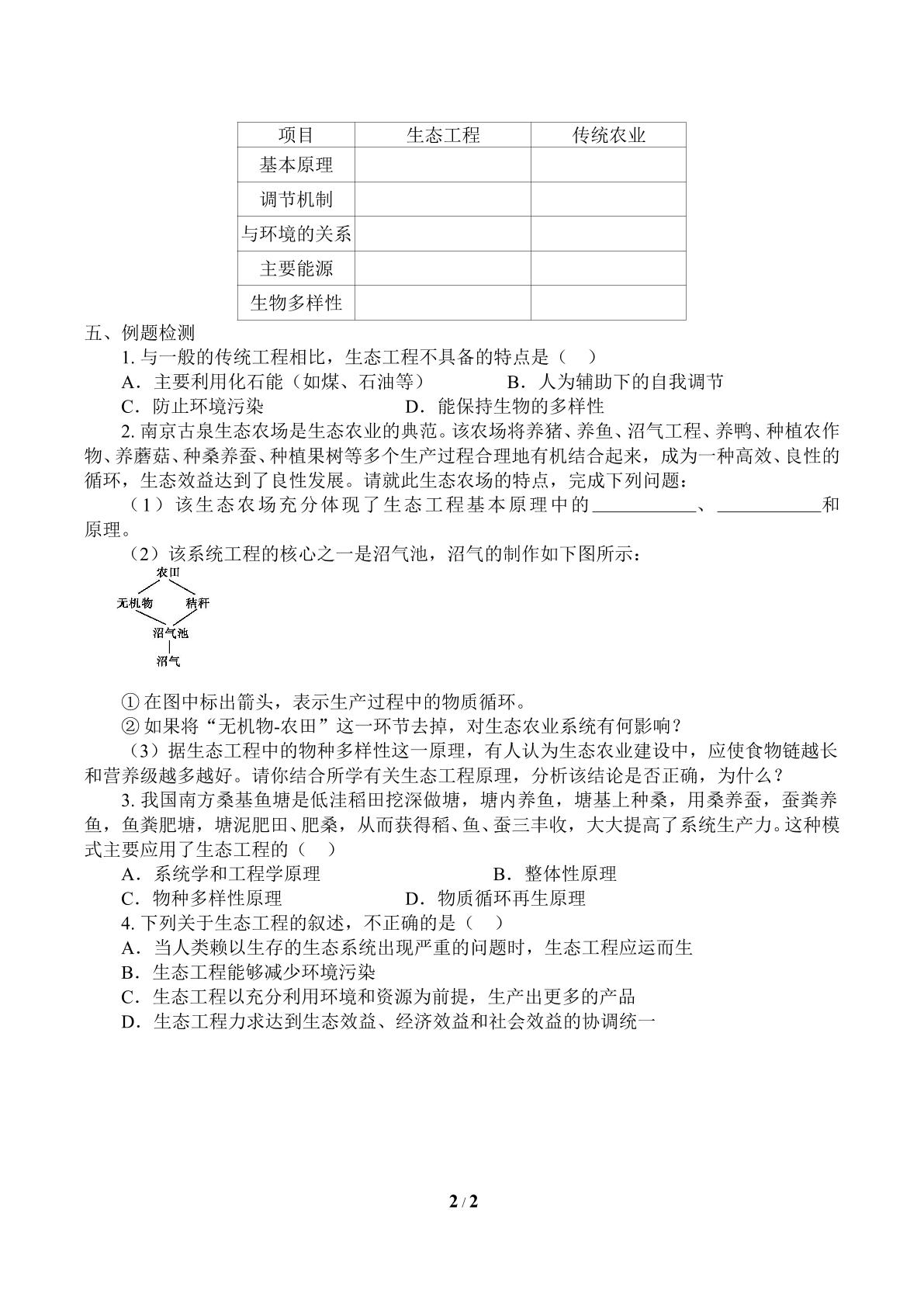 | 项目 | 生态工程 | 传统农业 |
|---|---|---|
| 基本原理 | | |
| 调节机制 | | |
| 与环境的关系 | | |
| 主要能源 | | |
| 生物多样性 | | |

五、例题检测

1.与一般的传统工程相比，生态工程不具备的特点是（ ）

A．主要利用化石能（如煤、石油等） B．人为辅助下的自我调节

C．防止环境污染 D．能保持生物的多样性

2.南京古泉生态农场是生态农业的典范。该农场将养猪、养鱼、沼气工程、养鸭、种植农作物、养蘑菇、种桑养蚕、种植果树等多个生产过程合理地有机结合起来，成为一种高效、良性的循环，生态效益达到了良性发展。请就此生态农场的特点，完成下列问题：

（1）该生态农场充分体现了生态工程基本原理中的____、____和原理。

（2）该系统工程的核心之一是沼气池，沼气的制作如下图所示：

农田
无机物 秸秆
沼气池
沼气

①在图中标出箭头，表示生产过程中的物质循环。

②如果将“无机物-农田”这一环节去掉，对生态农业系统有何影响？

（3）据生态工程中的物种多样性这一原理，有人认为生态农业建设中，应使食物链越长和营养级越多越好。请你结合所学有关生态工程原理，分析该结论是否正确，为什么？

3.我国南方桑基鱼塘是低洼稻田挖深做塘，塘内养鱼，塘基上种桑，用桑养蚕，蚕粪养鱼，鱼粪肥塘，塘泥肥田、肥桑，从而获得稻、鱼、蚕三丰收，大大提高了系统生产力。这种模式主要应用了生态工程的（ ）

A．系统学和工程学原理 B．整体性原理

C．物种多样性原理 D．物质循环再生原理

4.下列关于生态工程的叙述，不正确的是（ ）

A．当人类赖以生存的生态系统出现严重的问题时，生态工程应运而生

B．生态工程能够减少环境污染

C．生态工程以充分利用环境和资源为前提，生产出更多的产品

D．生态工程力求达到生态效益、经济效益和社会效益的协调统一

2 / 2